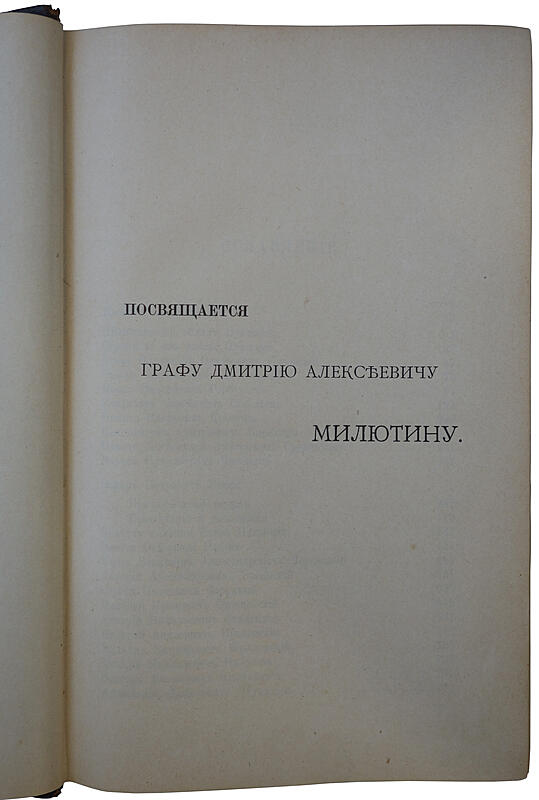 ПОСВЯЩАЕТСЯ

ГРАФУ ДМИТРІЮ АЛЕКСѢЕВИЧУ

МИЛЮТИНУ.